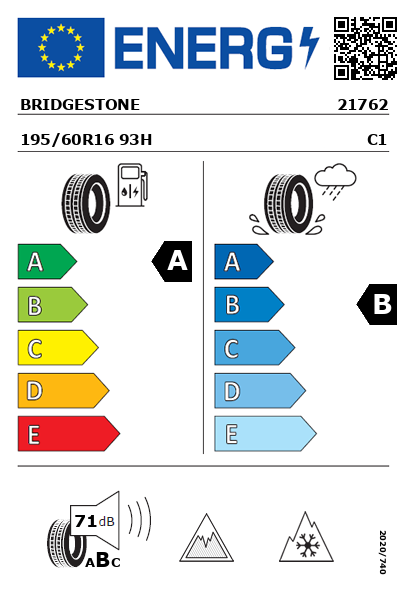 ENERG

BRIDGESTONE 21762

195/60R16 93H C1

A
B
C
D
E

A

A
B
C
D
E

B

71 dB

ABC

2020/740